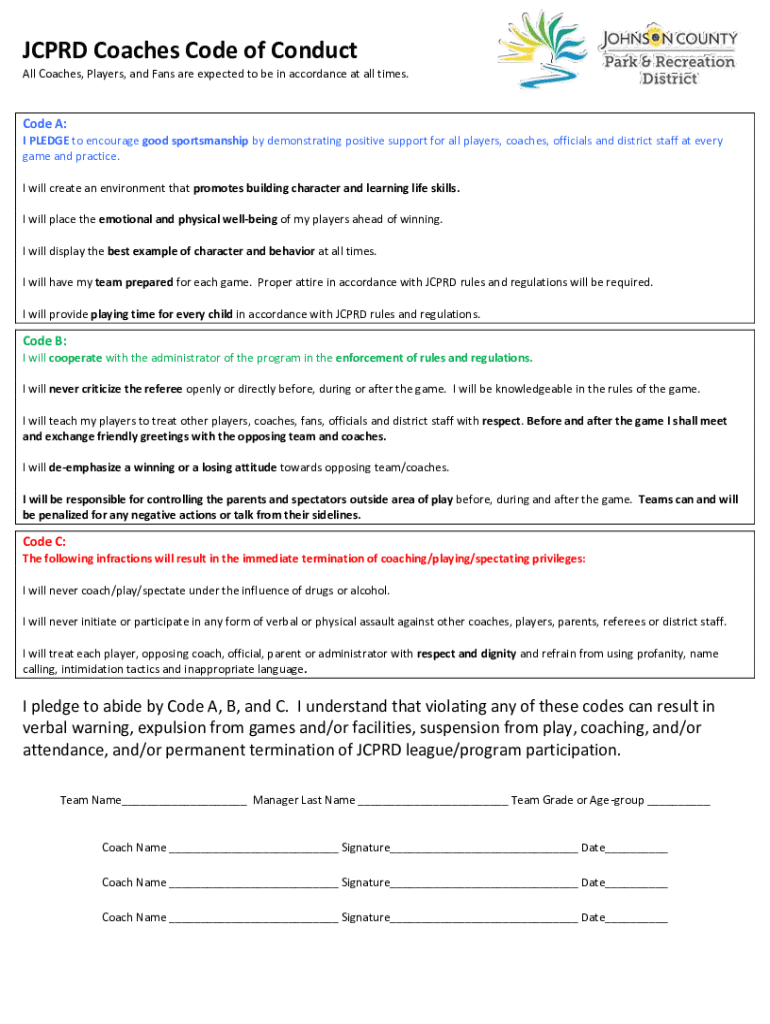 JCPRD Coaches Code of Conduct

All Coaches, Players, and Fans are expected to be in accordance at all times.

JOHNSON COUNTY
Park & Recreation
District

Code A:
I PLEDGE to encourage good sportsmanship by demonstrating positive support for all players, coaches, officials and district staff at every game and practice.

I will create an environment that promotes building character and learning life skills.

I will place the emotional and physical well-being of my players ahead of winning.

I will display the best example of character and behavior at all times.

I will have my team prepared for each game. Proper attire in accordance with JCPRD rules and regulations will be required.

I will provide playing time for every child in accordance with JCPRD rules and regulations.

Code B:
I will cooperate with the administrator of the program in the enforcement of rules and regulations.

I will never criticize the referee openly or directly before, during or after the game. I will be knowledgeable in the rules of the game.

I will teach my players to treat other players, coaches, fans, officials and district staff with respect. Before and after the game I shall meet and exchange friendly greetings with the opposing team and coaches.

I will de-emphasize a winning or a losing attitude towards opposing team/coaches.

I will be responsible for controlling the parents and spectators outside area of play before, during and after the game. Teams can and will be penalized for any negative actions or talk from their sidelines.

Code C:
The following infractions will result in the immediate termination of coaching/playing/spectating privileges:

I will never coach/play/spectate under the influence of drugs or alcohol.

I will never initiate or participate in any form of verbal or physical assault against other coaches, players, parents, referees or district staff.

I will treat each player, opposing coach, official, parent or administrator with respect and dignity and refrain from using profanity, name calling, intimidation tactics and inappropriate language.

I pledge to abide by Code A, B, and C. I understand that violating any of these codes can result in verbal warning, expulsion from games and/or facilities, suspension from play, coaching, and/or attendance, and/or permanent termination of JCPRD league/program participation.

Team Name____________________ Manager Last Name ________________________ Team Grade or Age-group __________

Coach Name ___________________________ Signature______________________________ Date__________

Coach Name ___________________________ Signature______________________________ Date__________

Coach Name ___________________________ Signature______________________________ Date__________